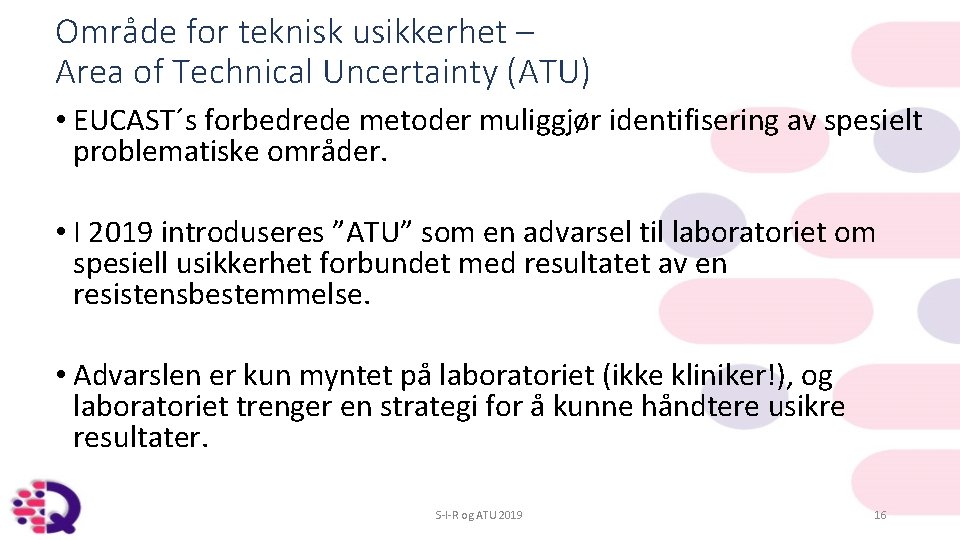 Område for teknisk usikkerhet – Area of Technical Uncertainty (ATU)

• EUCAST´s forbedrede metoder muliggjør identifisering av spesielt problematiske områder.

• I 2019 introduseres ”ATU” som en advarsel til laboratoriet om spesiell usikkerhet forbundet med resultatet av en resistensbestemmelse.

• Advarslen er kun myntet på laboratoriet (ikke kliniker!), og laboratoriet trenger en strategi for å kunne håndtere usikre resultater.

S-I-R og ATU 2019

16